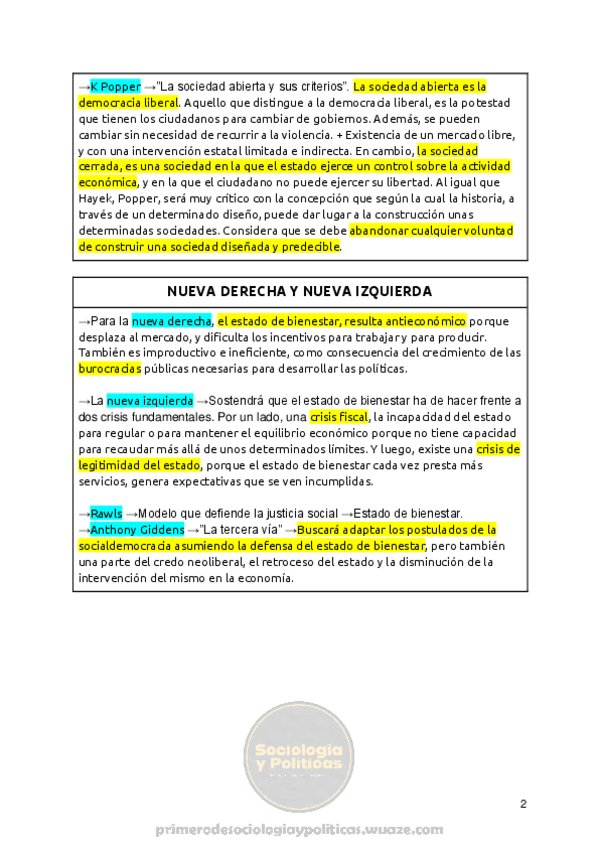 →K Popper →"La sociedad abierta y sus criterios". La sociedad abierta es la democracia liberal. Aquello que distingue a la democracia liberal, es la potestad que tienen los ciudadanos para cambiar de gobiernos. Además, se pueden cambiar sin necesidad de recurrir a la violencia. + Existencia de un mercado libre, y con una intervención estatal limitada e indirecta. En cambio, la sociedad cerrada, es una sociedad en la que el estado ejerce un control sobre la actividad económica, y en la que el ciudadano no puede ejercer su libertad. Al igual que Hayek, Popper, será muy crítico con la concepción que según la cual la historia, a través de un determinado diseño, puede dar lugar a la construcción unas determinadas sociedades. Considera que se debe abandonar cualquier voluntad de construir una sociedad diseñada y predecible.

NUEVA DERECHA Y NUEVA IZQUIERDA

→Para la nueva derecha, el estado de bienestar, resulta antieconómico porque desplaza al mercado, y dificulta los incentivos para trabajar y para producir. También es improductivo e ineficiente, como consecuencia del crecimiento de las burocracias públicas necesarias para desarrollar las políticas.

→La nueva izquierda →Sostendrá que el estado de bienestar ha de hacer frente a dos crisis fundamentales. Por un lado, una crisis fiscal, la incapacidad del estado para regular o para mantener el equilibrio económico porque no tiene capacidad para recaudar más allá de unos determinados límites. Y luego, existe una crisis de legitimidad del estado, porque el estado de bienestar cada vez presta más servicios, genera expectativas que se ven incumplidas.

→Rawls →Modelo que defiende la justicia social →Estado de bienestar.
→Anthony Giddens →"La tercera vía" →Buscará adaptar los postulados de la socialdemocracia asumiendo la defensa del estado de bienestar, pero también una parte del credo neoliberal, el retroceso del estado y la disminución de la intervención del mismo en la economía.

Sociología y Políticas

2

primerodesociologiaypoliticas.wuaze.com